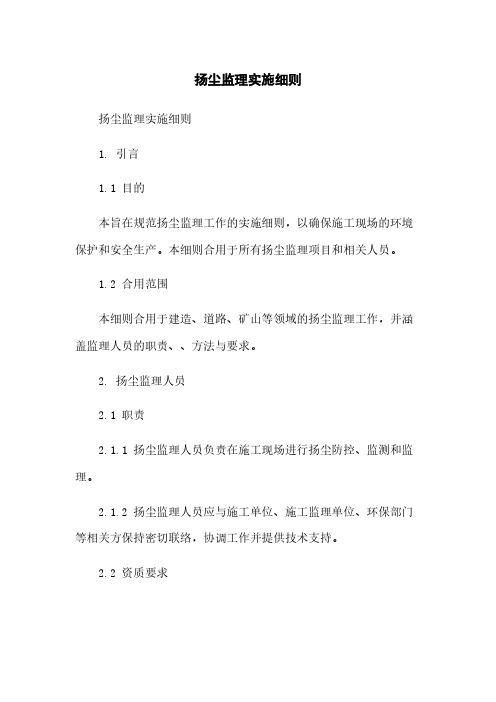 扬尘监理实施细则

扬尘监理实施细则

1. 引言

1.1 目的

本旨在规范扬尘监理工作的实施细则，以确保施工现场的环境保护和安全生产。本细则合用于所有扬尘监理项目和相关人员。

1.2 合用范围

本细则合用于建造、道路、矿山等领域的扬尘监理工作，并涵盖监理人员的职责、、方法与要求。

2. 扬尘监理人员

2.1 职责

2.1.1 扬尘监理人员负责在施工现场进行扬尘防控、监测和监理。

2.1.2 扬尘监理人员应与施工单位、施工监理单位、环保部门等相关方保持密切联络，协调工作并提供技术支持。

2.2 资质要求